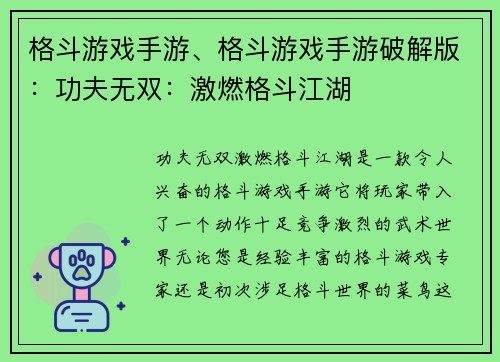 格斗游戏手游、格斗游戏手游破解版：功夫无双：激燃格斗江湖

功夫无双激燃格斗江湖是一款令人兴奋的格斗游戏手游它将玩家带入了一个动作十足竞争激烈的武术世界无论您是经验丰富的格斗游戏专家还是初次涉足格斗世界的菜鸟这